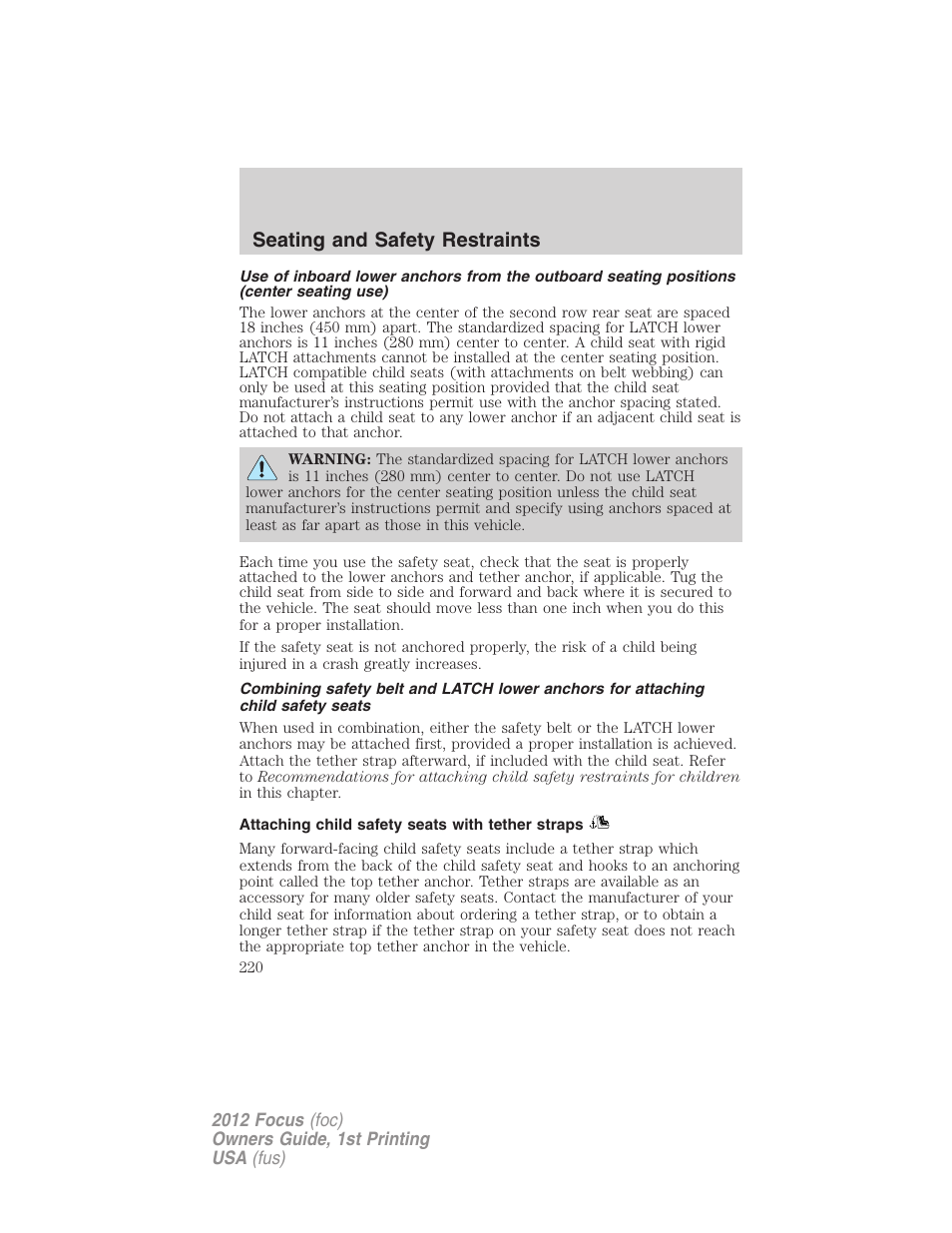 Seating and Safety Restraints

Use of inboard lower anchors from the outboard seating positions (center seating use)

The lower anchors at the center of the second row rear seat are spaced 18 inches (450 mm) apart. The standardized spacing for LATCH lower anchors is 11 inches (280 mm) center to center. A child seat with rigid LATCH attachments cannot be installed at the center seating position. LATCH compatible child seats (with attachments on belt webbing) can only be used at this seating position provided that the child seat manufacturer's instructions permit use with the anchor spacing stated. Do not attach a child seat to any lower anchor if an adjacent child seat is attached to that anchor.

WARNING: The standardized spacing for LATCH lower anchors is 11 inches (280 mm) center to center. Do not use LATCH lower anchors for the center seating position unless the child seat manufacturer's instructions permit and specify using anchors spaced at least as far apart as those in this vehicle.

Each time you use the safety seat, check that the seat is properly attached to the lower anchors and tether anchor, if applicable. Tug the child seat from side to side and forward and back where it is secured to the vehicle. The seat should move less than one inch when you do this for a proper installation.

If the safety seat is not anchored properly, the risk of a child being injured in a crash greatly increases.

Combining safety belt and LATCH lower anchors for attaching child safety seats

When used in combination, either the safety belt or the LATCH lower anchors may be attached first, provided a proper installation is achieved. Attach the tether strap afterward, if included with the child seat. Refer to Recommendations for attaching child safety restraints for children in this chapter.

Attaching child safety seats with tether straps

Many forward-facing child safety seats include a tether strap which extends from the back of the child safety seat and hooks to an anchoring point called the top tether anchor. Tether straps are available as an accessory for many older safety seats. Contact the manufacturer of your child seat for information about ordering a tether strap, or to obtain a longer tether strap if the tether strap on your safety seat does not reach the appropriate top tether anchor in the vehicle.

220

2012 Focus (foc)
Owners Guide, 1st Printing
USA (fus)